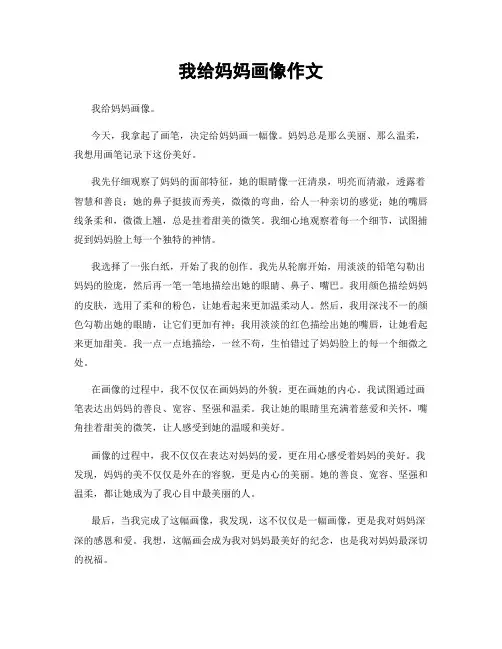 我给妈妈画像作文

我给妈妈画像。

今天，我拿起了画笔，决定给妈妈画一幅像。妈妈总是那么美丽、那么温柔，我想用画笔记录下这份美好。

我先仔细观察了妈妈的面部特征，她的眼睛像一汪清泉，明亮而清澈，透露着智慧和善良；她的鼻子挺拔而秀美，微微的弯曲，给人一种亲切的感觉；她的嘴唇线条柔和，微微上翘，总是挂着甜美的微笑。我细心地观察着每一个细节，试图捕捉到妈妈脸上每一个独特的神情。

我选择了一张白纸，开始了我的创作。我先从轮廓开始，用淡淡的铅笔勾勒出妈妈的脸庞，然后再一笔一笔地描绘出她的眼睛、鼻子、嘴巴。我用颜色描绘妈妈的皮肤，选用了柔和的粉色，让她看起来更加温柔动人。然后，我用深浅不一的颜色勾勒出她的眼睛，让它们更加有神；我用淡淡的红色描绘出她的嘴唇，让她看起来更加甜美。我一点一点地描绘，一丝不苟，生怕错过了妈妈脸上的每一个细微之处。

在画像的过程中，我不仅仅在画妈妈的外貌，更在画她的内心。我试图通过画笔表达出妈妈的善良、宽容、坚强和温柔。我让她的眼睛里充满着慈爱和关怀，嘴角挂着甜美的微笑，让人感受到她的温暖和美好。

画像的过程中，我不仅仅在表达对妈妈的爱，更在用心感受着妈妈的美好。我发现，妈妈的美不仅仅是外在的容貌，更是内心的美丽。她的善良、宽容、坚强和温柔，都让她成为了我心目中最美丽的人。

最后，当我完成了这幅画像，我发现，这不仅仅是一幅画像，更是我对妈妈深深的感恩和爱。我想，这幅画会成为我对妈妈最美好的纪念，也是我对妈妈最深切的祝福。